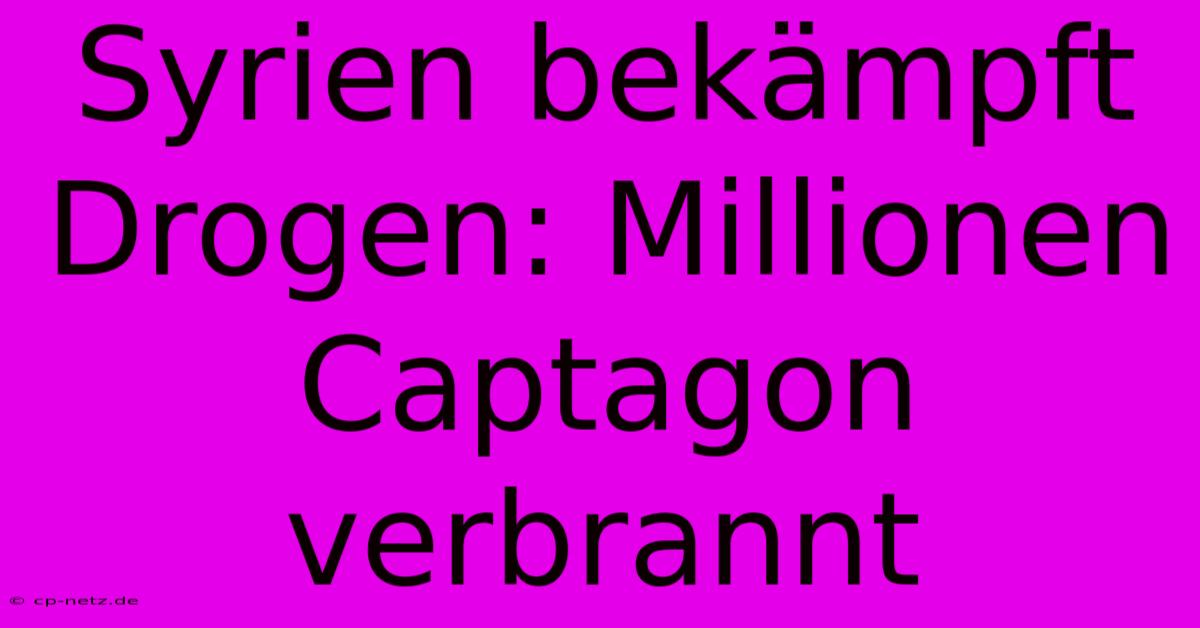 Syrien bekämpft Drogen: Millionen Captagon verbrannt

© cp-netz.de